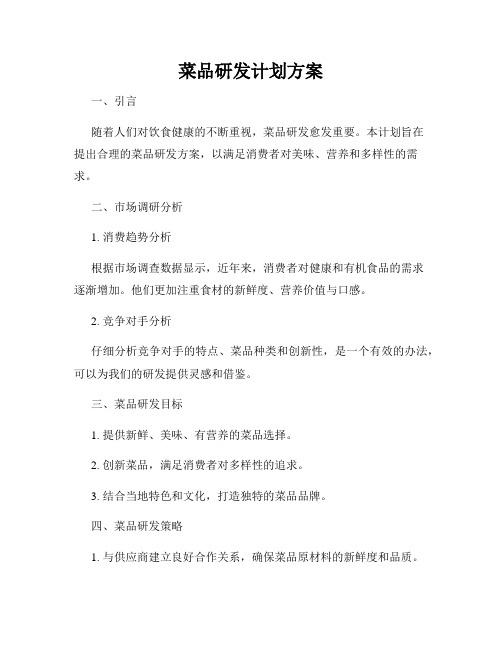 菜品研发计划方案

一、引言

随着人们对饮食健康的不断重视，菜品研发愈发重要。本计划旨在提出合理的菜品研发方案，以满足消费者对美味、营养和多样性的需求。

二、市场调研分析

1. 消费趋势分析

根据市场调查数据显示，近年来，消费者对健康和有机食品的需求逐渐增加。他们更加注重食材的新鲜度、营养价值与口感。

2. 竞争对手分析

仔细分析竞争对手的特点、菜品种类和创新性，是一个有效的办法，可以为我们的研发提供灵感和借鉴。

三、菜品研发目标

1. 提供新鲜、美味、有营养的菜品选择。

2. 创新菜品，满足消费者对多样性的追求。

3. 结合当地特色和文化，打造独特的菜品品牌。

四、菜品研发策略

1. 与供应商建立良好合作关系，确保菜品原材料的新鲜度和品质。